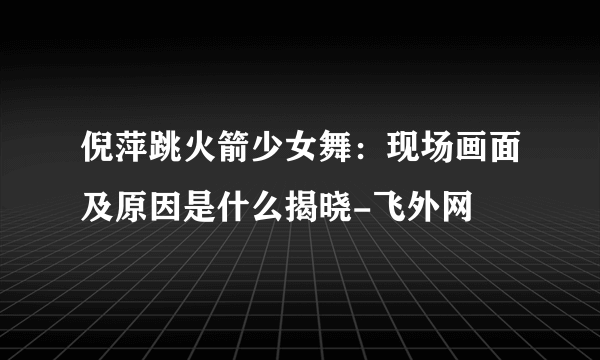 倪萍跳火箭少女舞：现场画面及原因是什么揭晓-飞外网